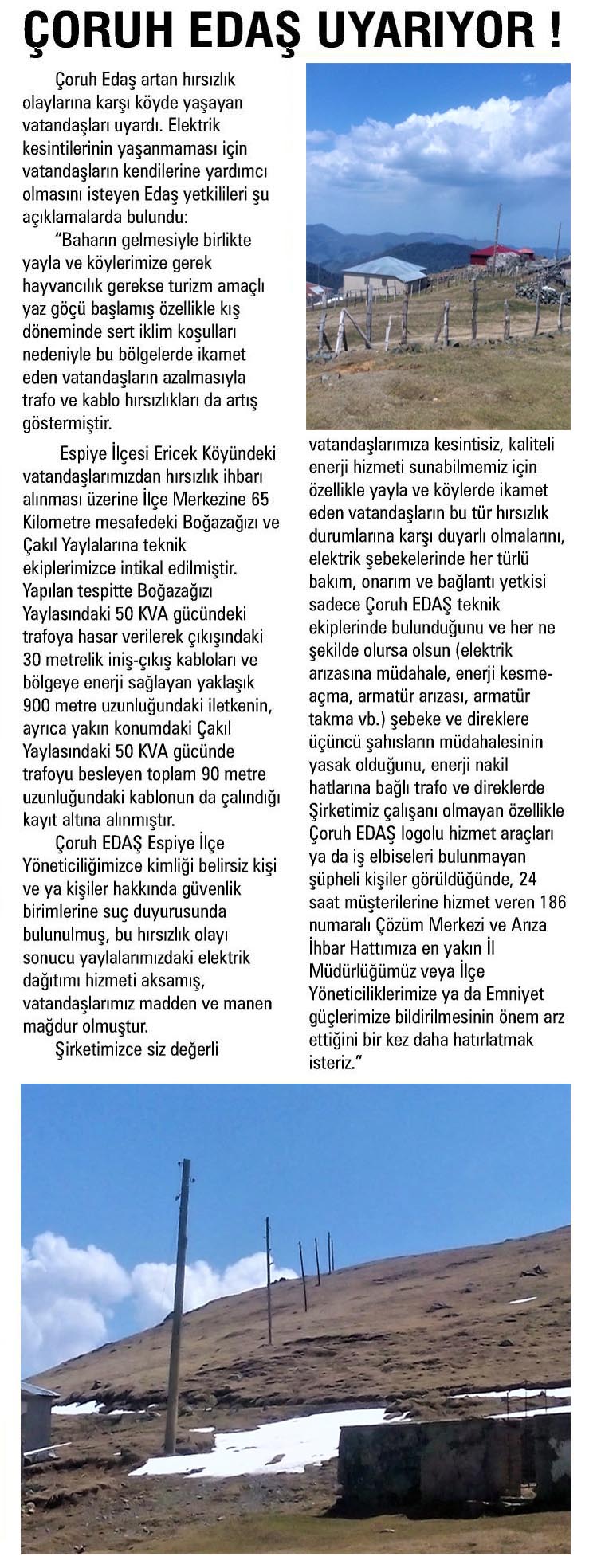 ÇORUH EDAŞ UYARIYOR !

Çoruh Edaş artan hırsızlık olaylarına karşı köyde yaşayan vatandaşları uyardı. Elektrik kesintilerinin yaşanmaması için vatandaşların kendilerine yardımcı olmasını isteyen Edaş yetkilileri şu açıklamalarda bulundu:

"Baharın gelmesiyle birlikte yayla ve köylerimize gerek hayvancılık gerekse turizm amaçlı yaz göçü başlamış özellikle kış döneminde sert iklim koşulları nedeniyle bu bölgelerde ikamet eden vatandaşların azalmasıyla trafo ve kablo hırsızlıkları da artış göstermiştir.

Espiye İlçesi Ericek Köyündeki vatandaşlarımızdan hırsızlık ihbarı alınması üzerine İlçe Merkezine 65 Kilometre mesafedeki Boğazağızı ve Çakıl Yaylalarına teknik ekiplerimizce intikal edilmiştir. Yapılan tespitte Boğazağızı Yaylasındaki 50 KVA gücündeki trafoya hasar verilerek çıkışındaki 30 metrelik iniş-çıkış kabloları ve bölgeye enerji sağlayan yaklaşık 900 metre uzunluğundaki iletkenin, ayrıca yakın konumdaki Çakıl Yaylasındaki 50 KVA gücünde trafoyu besleyen toplam 90 metre uzunluğundaki kablonun da çalındığı kayıt altına alınmıştır.

Çoruh EDAŞ Espiye İlçe Yöneticiliğimizce kimliği belirsiz kişi ve ya kişiler hakkında güvenlik birimlerine suç duyurusunda bulunulmuş, bu hırsızlık olayı sonucu yaylalarımızdaki elektrik dağıtımı hizmeti aksamış, vatandaşlarımız madden ve manen mağdur olmuştur.

Şirketimizce siz değerli vatandaşlarımıza kesintisiz, kaliteli enerji hizmeti sunabilmemiz için özellikle yayla ve köylerde ikamet eden vatandaşların bu tür hırsızlık durumlarına karşı duyarlı olmalarını, elektrik şebekelerinde her türlü bakım, onarım ve bağlantı yetkisi sadece Çoruh EDAŞ teknik ekiplerinde bulunduğunu ve her ne şekilde olursa olsun (elektrik arızasına müdahale, enerji kesme-açma, armatür arızası, armatür takma vb.) şebeke ve direklere üçüncü şahısların müdahalesinin yasak olduğunu, enerji nakil hatlarına bağlı trafo ve direklerde Şirketimiz çalışanı olmayan özellikle Çoruh EDAŞ logolu hizmet araçları ya da iş elbiseleri bulunmayan şüpheli kişiler görüldüğünde, 24 saat müşterilerine hizmet veren 186 numaralı Çözüm Merkezi ve Arıza İhbar Hattımıza en yakın İl Müdürlüğümüz veya İlçe Yöneticiliklerimize ya da Emniyet güçlerimize bildirilmesinin önem arz ettiğini bir kez daha hatırlatmak isteriz."